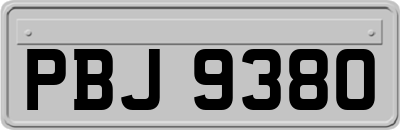 PBJ 9380